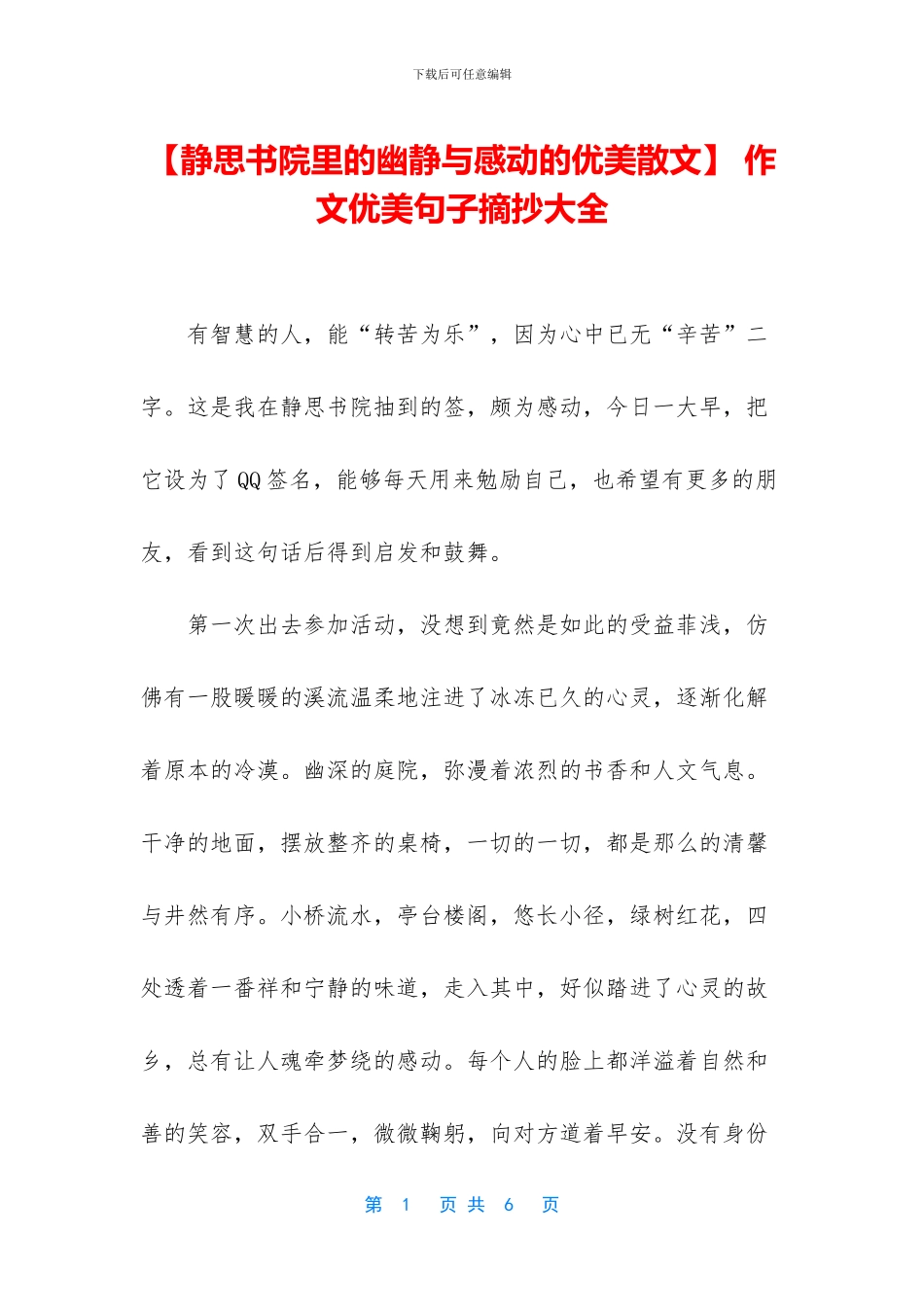 下载后可任意编辑

【静思书院里的幽静与感动的优美散文】 作文优美句子摘抄大全

有智慧的人，能“转苦为乐”，因为心中已无“辛苦”二字。这是我在静思书院抽到的签，颇为感动，今日一大早，把它设为了QQ签名，能够每天用来勉励自己，也希望有更多的朋友，看到这句话后得到启发和鼓舞。

第一次出去参加活动，没想到竟然是如此的受益菲浅，仿佛有一股暖暖的溪流温柔地注进了冰冻已久的心灵，逐渐化解着原本的冷漠。幽深的庭院，弥漫着浓烈的书香和人文气息。干净的地面，摆放整齐的桌椅，一切的一切，都是那么的清馨与井然有序。小桥流水，亭台楼阁，悠长小径，绿树红花，四处透着一番祥和宁静的味道，走入其中，好似踏进了心灵的故乡，总有让人魂牵梦绕的感动。每个人的脸上都洋溢着自然和善的笑容，双手合一，微微鞠躬，向对方道着早安。没有身份

第 1 页 共 6 页